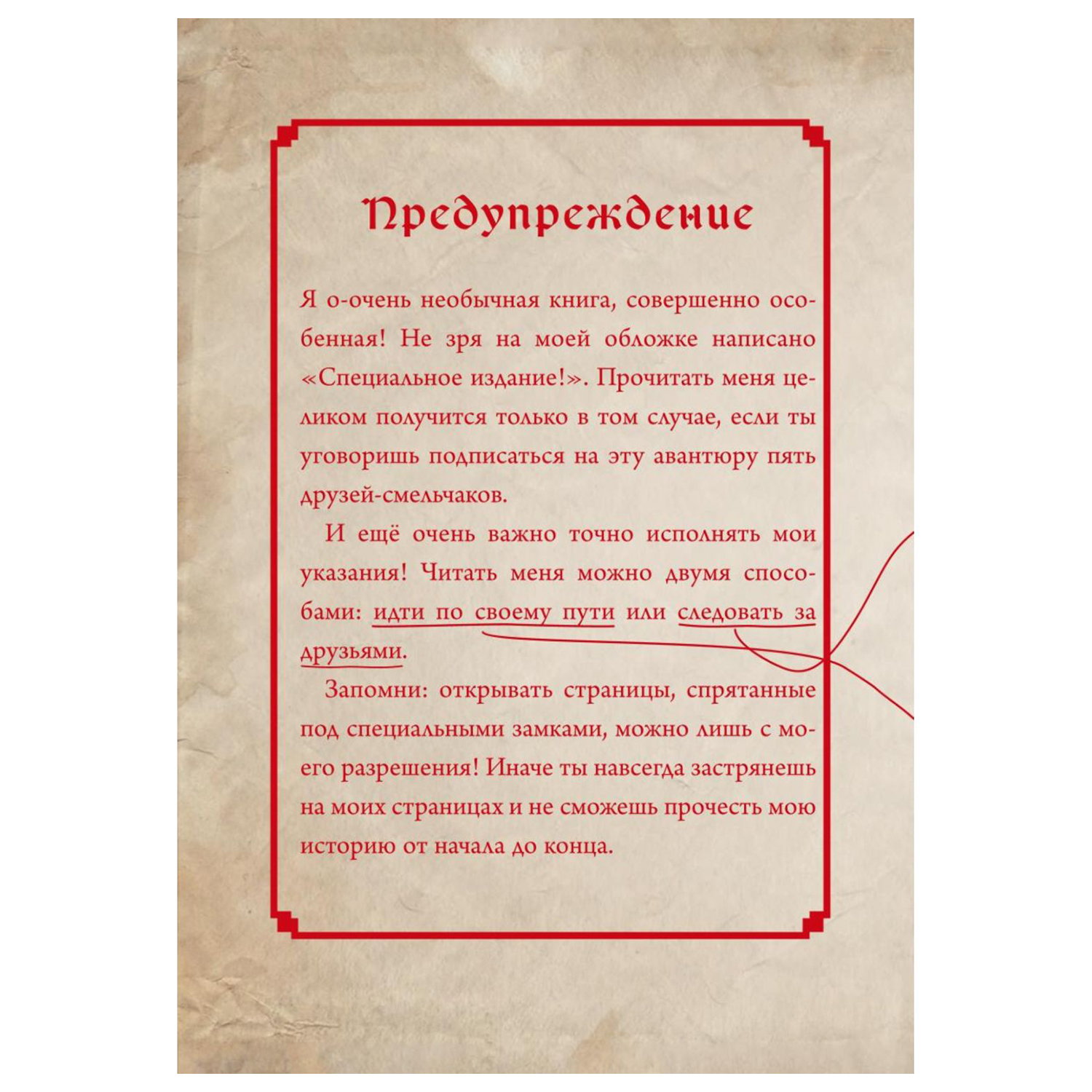 Предупреждение

Я о-очень необычная книга, совершенно особенная! Не зря на моей обложке написано «Специальное издание!». Прочитать меня целиком получится только в том случае, если ты уговоришь подписаться на эту авантюру пять друзей-смельчаков.

И ещё очень важно точно исполнять мои указания! Читать меня можно двумя способами: идти по своему пути или следовать за друзьями.

Запомни: открывать страницы, спрятанные под специальными замками, можно лишь с моего разрешения! Иначе ты навсегда застрянешь на моих страницах и не сможешь прочесть мою историю от начала до конца.